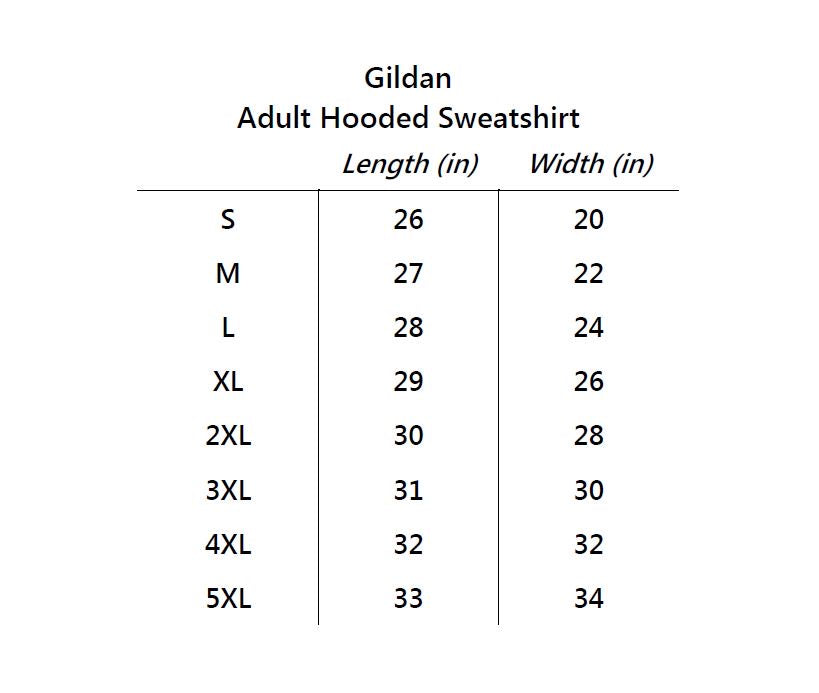 Gildan
Adult Hooded Sweatshirt

| | Length (in) | Width (in) |
|---|---|---|
| S | 26 | 20 |
| M | 27 | 22 |
| L | 28 | 24 |
| XL | 29 | 26 |
| 2XL | 30 | 28 |
| 3XL | 31 | 30 |
| 4XL | 32 | 32 |
| 5XL | 33 | 34 |